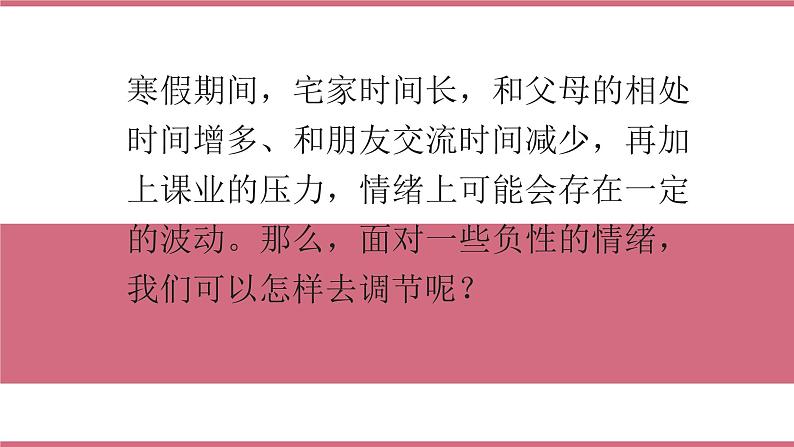 寒假期间，宅家时间长，和父母的相处时间增多、和朋友交流时间减少，再加上课业的压力，情绪上可能会存在一定的波动。那么，面对一些负性的情绪，我们可以怎样去调节呢？